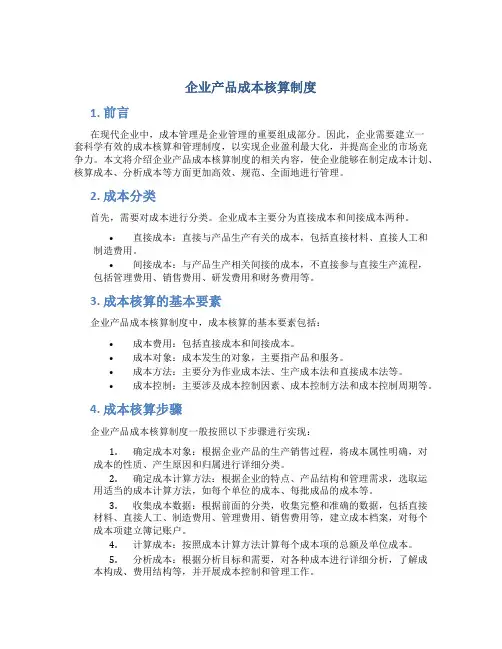 企业产品成本核算制度

1. 前言

在现代企业中，成本管理是企业管理的重要组成部分。因此，企业需要建立一套科学有效的成本核算和管理制度，以实现企业盈利最大化，并提高企业的市场竞争力。本文将介绍企业产品成本核算制度的相关内容，使企业能够在制定成本计划、核算成本、分析成本等方面更加高效、规范、全面地进行管理。

2. 成本分类

首先，需要对成本进行分类。企业成本主要分为直接成本和间接成本两种。

• 直接成本：直接与产品生产有关的成本，包括直接材料、直接人工和制造费用。
• 间接成本：与产品生产相关间接的成本，不直接参与直接生产流程，包括管理费用、销售费用、研发费用和财务费用等。

3. 成本核算的基本要素

企业产品成本核算制度中，成本核算的基本要素包括：

• 成本费用：包括直接成本和间接成本。
• 成本对象：成本发生的对象，主要指产品和服务。
• 成本方法：主要分为作业成本法、生产成本法和直接成本法等。
• 成本控制：主要涉及成本控制因素、成本控制方法和成本控制周期等。

4. 成本核算步骤

企业产品成本核算制度一般按照以下步骤进行实现：

1. 确定成本对象：根据企业产品的生产销售过程，将成本属性明确，对成本的性质、产生原因和归属进行详细分类。
2. 确定成本计算方法：根据企业的特点、产品结构和管理需求，选取运用适当的成本计算方法，如每个单位的成本、每批成品的成本等。
3. 收集成本数据：根据前面的分类，收集完整和准确的数据，包括直接材料、直接人工、制造费用、管理费用、销售费用等，建立成本档案，对每个成本项建立簿记账户。
4. 计算成本：按照成本计算方法计算每个成本项的总额及单位成本。
5. 分析成本：根据分析目标和需要，对各种成本进行详细分析，了解成本构成、费用结构等，并开展成本控制和管理工作。